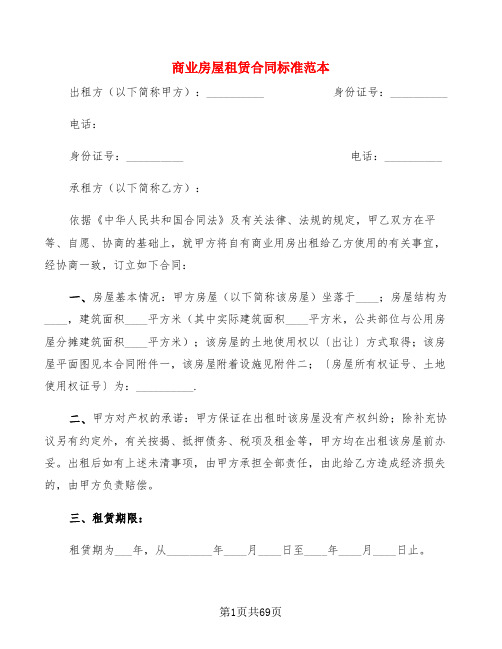 商业房屋租赁合同标准范本

出租方（以下简称甲方）：__________ 身份证号：__________

电话：

身份证号：__________ 电话：__________

承租方（以下简称乙方）：

依据《中华人民共和国合同法》及有关法律、法规的规定，甲乙双方在平等、自愿、协商的基础上，就甲方将自有商业用房出租给乙方使用的有关事宜，经协商一致，订立如下合同：

一、房屋基本情况：甲方房屋（以下简称该房屋）坐落于____；房屋结构为____，建筑面积____平方米（其中实际建筑面积____平方米，公共部位与公用房屋分摊建筑面积____平方米）；该房屋的土地使用权以〔出让〕方式取得；该房屋平面图见本合同附件一，该房屋附着设施见附件二；〔房屋所有权证号、土地使用权证号〕为：__________.

二、甲方对产权的承诺：甲方保证在出租时该房屋没有产权纠纷；除补充协议另有约定外，有关按揭、抵押债务、税项及租金等，甲方均在出租该房屋前办妥。出租后如有上述未清事项，由甲方承担全部责任，由此给乙方造成经济损失的，由甲方负责赔偿。

三、租赁期限：

租赁期为___年，从________年____月____日至____年____月____日止。

第1页共69页